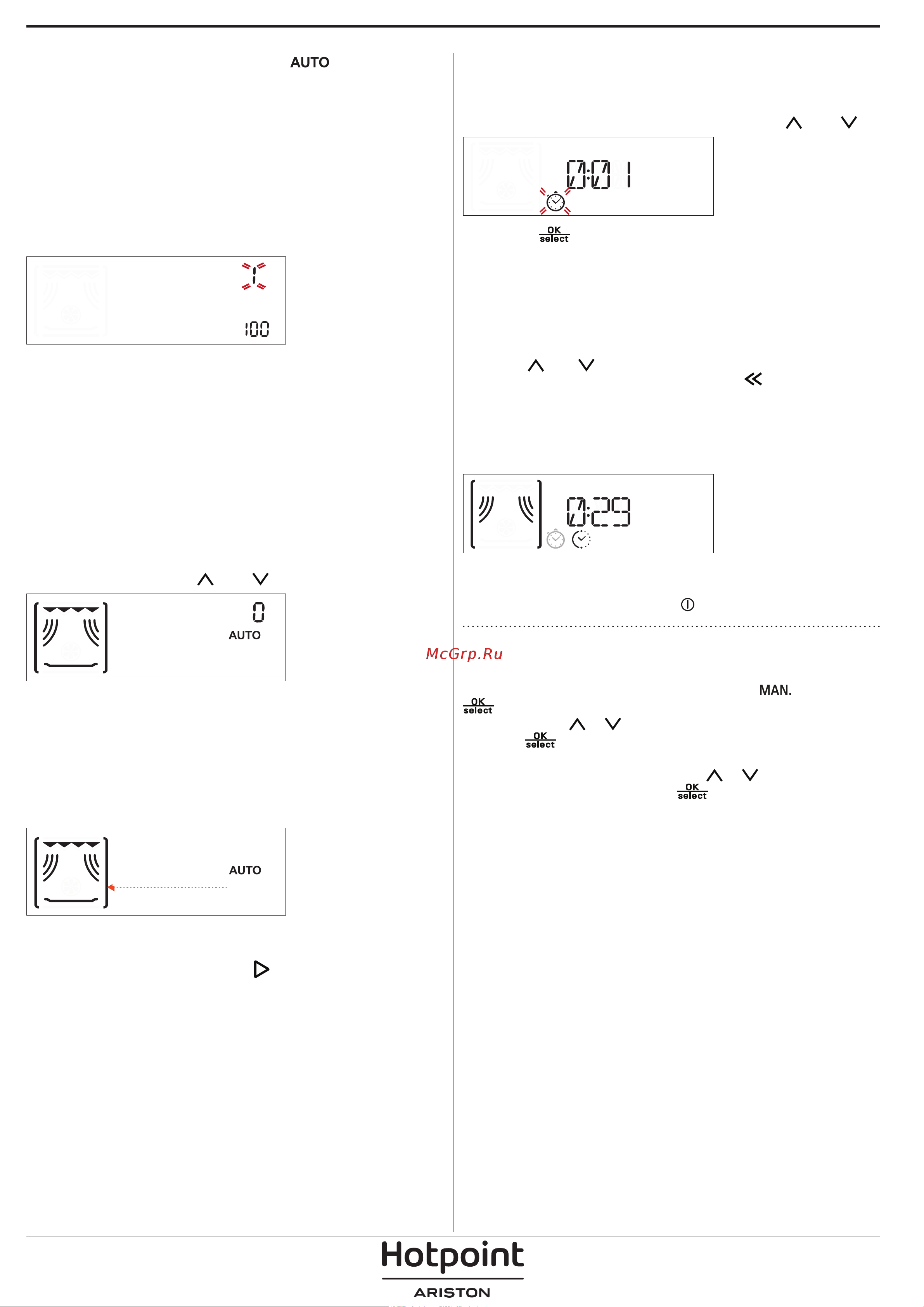 AUTO

1
100

0
AUTO

AUTO

0:01
OK
select

0:29

McGrp.Ru

MAN.
OK
select
OK
select
OK
select

Hotpoint
ARISTON